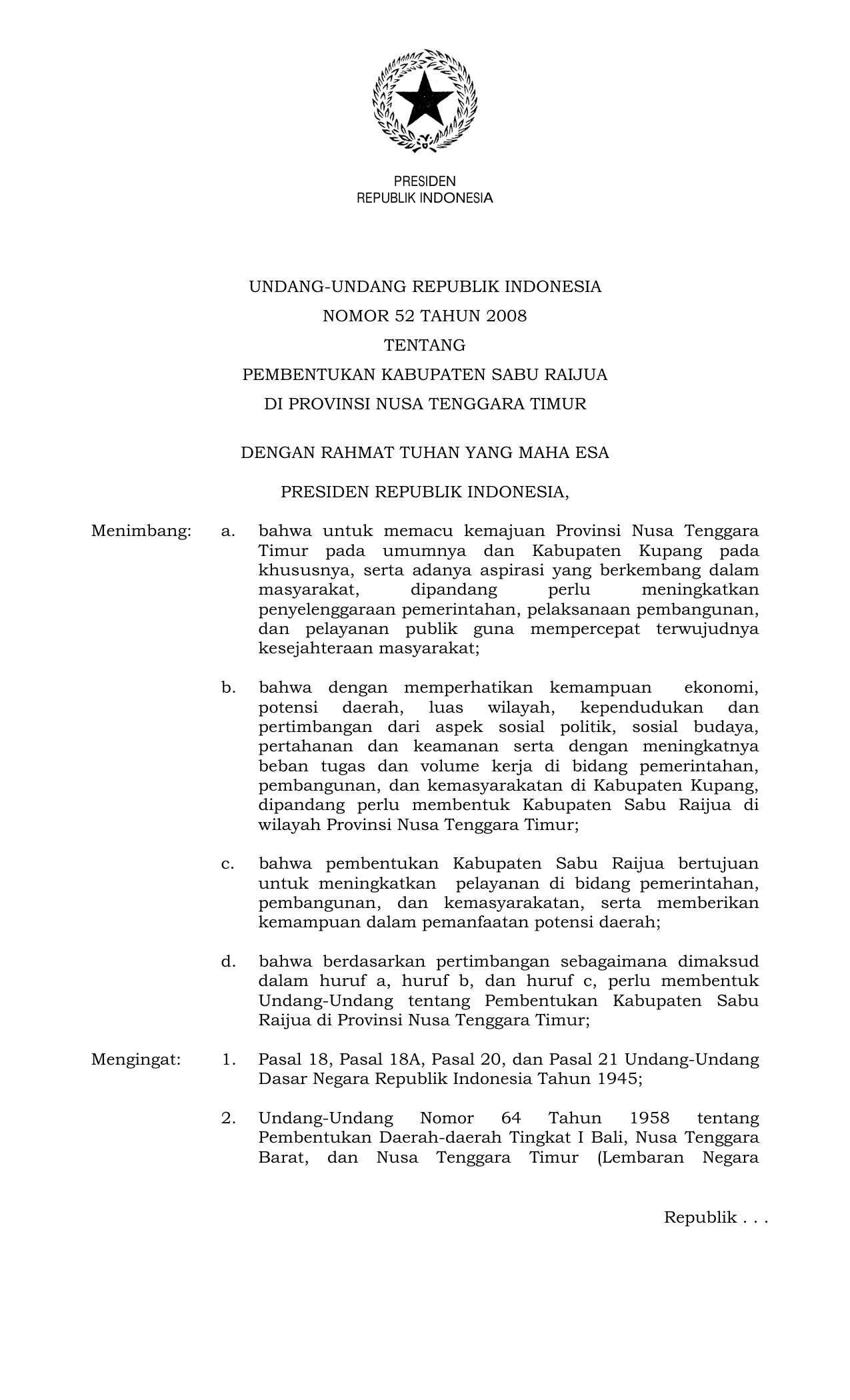 PRESIDEN
REPUBLIK INDONESIA

UNDANG-UNDANG REPUBLIK INDONESIA
NOMOR 52 TAHUN 2008
TENTANG
PEMBENTUKAN KABUPATEN SABU RAIJUA
DI PROVINSI NUSA TENGGARA TIMUR

DENGAN RAHMAT TUHAN YANG MAHA ESA

PRESIDEN REPUBLIK INDONESIA,

Menimbang: a. bahwa untuk memacu kemajuan Provinsi Nusa Tenggara Timur pada umumnya dan Kabupaten Kupang pada khususnya, serta adanya aspirasi yang berkembang dalam masyarakat, dipandang perlu meningkatkan penyelenggaraan pemerintahan, pelaksanaan pembangunan, dan pelayanan publik guna mempercepat terwujudnya kesejahteraan masyarakat;

b. bahwa dengan memperhatikan kemampuan ekonomi, potensi daerah, luas wilayah, kependudukan dan pertimbangan dari aspek sosial politik, sosial budaya, pertahanan dan keamanan serta dengan meningkatnya beban tugas dan volume kerja di bidang pemerintahan, pembangunan, dan kemasyarakatan di Kabupaten Kupang, dipandang perlu membentuk Kabupaten Sabu Raijua di wilayah Provinsi Nusa Tenggara Timur;

c. bahwa pembentukan Kabupaten Sabu Raijua bertujuan untuk meningkatkan pelayanan di bidang pemerintahan, pembangunan, dan kemasyarakatan, serta memberikan kemampuan dalam pemanfaatan potensi daerah;

d. bahwa berdasarkan pertimbangan sebagaimana dimaksud dalam huruf a, huruf b, dan huruf c, perlu membentuk Undang-Undang tentang Pembentukan Kabupaten Sabu Raijua di Provinsi Nusa Tenggara Timur;

Mengingat: 1. Pasal 18, Pasal 18A, Pasal 20, dan Pasal 21 Undang-Undang Dasar Negara Republik Indonesia Tahun 1945;

2. Undang-Undang Nomor 64 Tahun 1958 tentang Pembentukan Daerah-daerah Tingkat I Bali, Nusa Tenggara Barat, dan Nusa Tenggara Timur (Lembaran Negara

Republik . . .